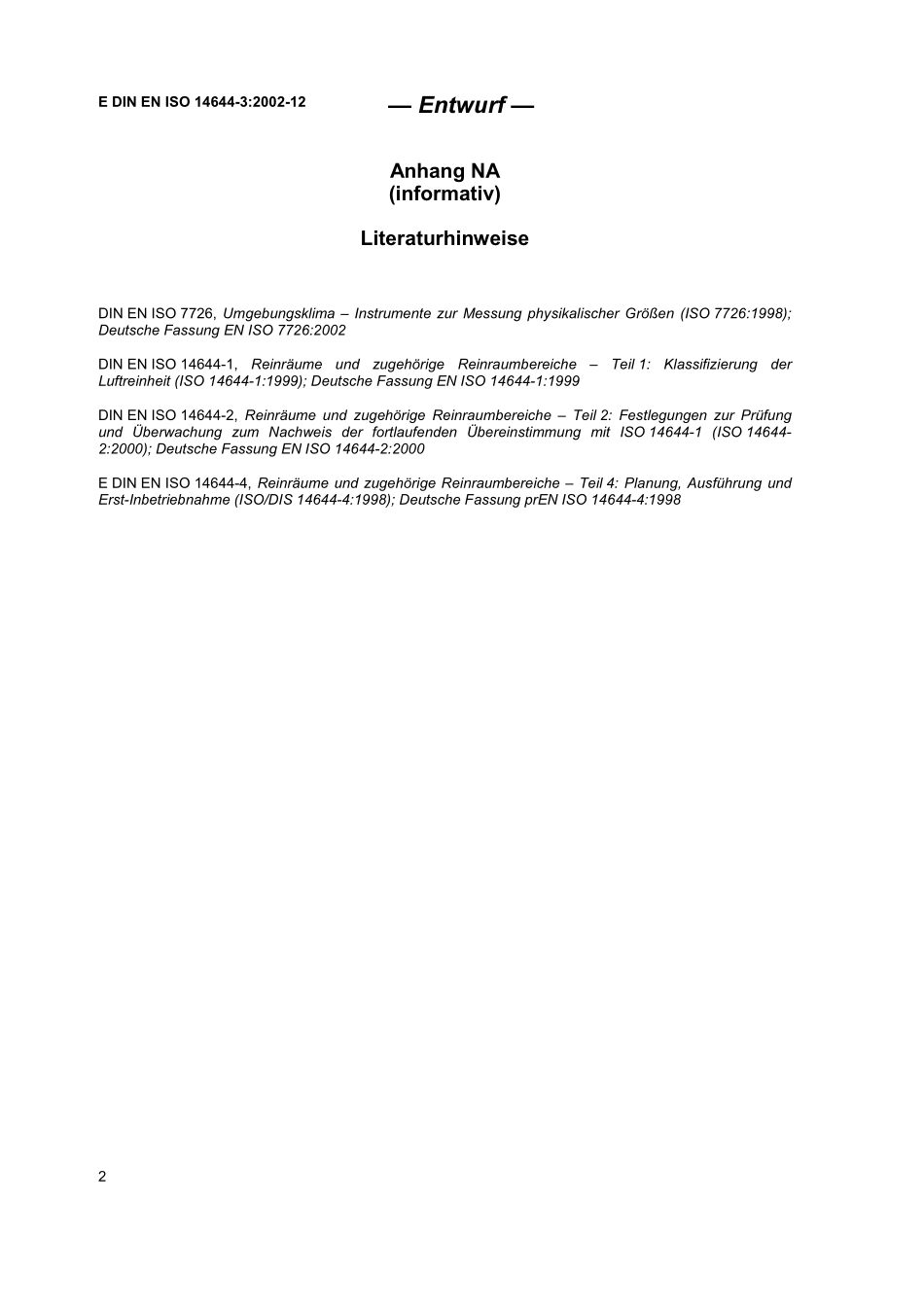 E DIN EN ISO 14644-3:2002-12

— Entwurf —

Anhang NA
(informativ)

Literaturhinweise

DIN EN ISO 7726, Umgebungsklima – Instrumente zur Messung physikalischer Größen (ISO 7726:1998); Deutsche Fassung EN ISO 7726:2002

DIN EN ISO 14644-1, Reinräume und zugehörige Reinraumbereiche – Teil 1: Klassifizierung der Luftreinheit (ISO 14644-1:1999); Deutsche Fassung EN ISO 14644-1:1999

DIN EN ISO 14644-2, Reinräume und zugehörige Reinraumbereiche – Teil 2: Festlegungen zur Prüfung und Überwachung zum Nachweis der fortlaufenden Übereinstimmung mit ISO 14644-1 (ISO 14644-2:2000); Deutsche Fassung EN ISO 14644-2:2000

E DIN EN ISO 14644-4, Reinräume und zugehörige Reinraumbereiche – Teil 4: Planung, Ausführung und Erst-Inbetriebnahme (ISO/DIS 14644-4:1998); Deutsche Fassung prEN ISO 14644-4:1998

2